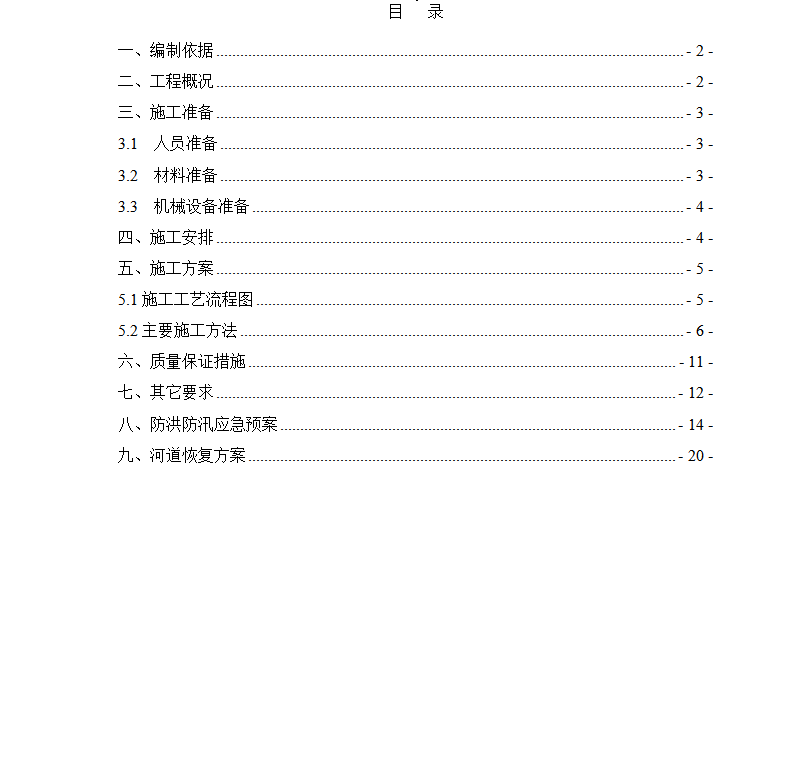 目 录

一、编制依据 - 2 -
二、工程概况 - 2 -
三、施工准备 - 3 -
3.1 人员准备 - 3 -
3.2 材料准备 - 3 -
3.3 机械设备准备 - 4 -
四、施工安排 - 4 -
五、施工方案 - 5 -
5.1 施工工艺流程图 - 5 -
5.2 主要施工方法 - 6 -
六、质量保证措施 - 11 -
七、其它要求 - 12 -
八、防洪防汛应急预案 - 14 -
九、河道恢复方案 - 20 -